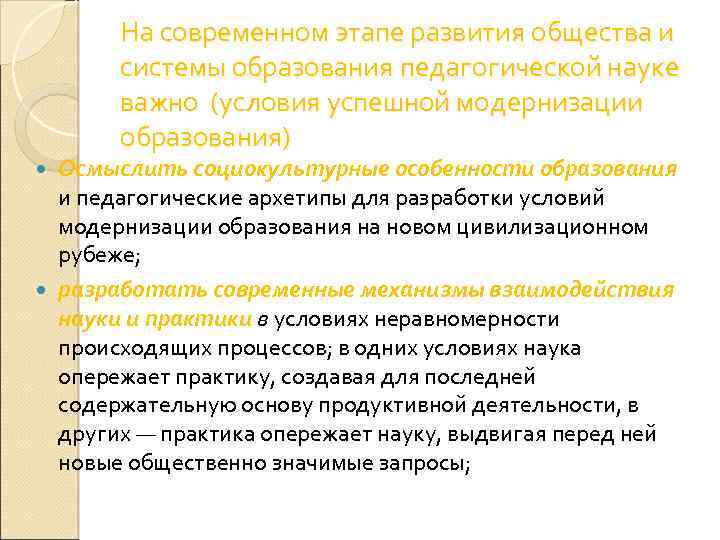 На современном этапе развития общества и системы образования педагогической науке важно (условия успешной модернизации образования)

Осмыслить социокультурные особенности образования и педагогические архетипы для разработки условий модернизации образования на новом цивилизационном рубеже;

разработать современные механизмы взаимодействия науки и практики в условиях неравномерности происходящих процессов; в одних условиях наука опережает практику, создавая для последней содержательную основу продуктивной деятельности, в других — практика опережает науку, выдвигая перед ней новые общественно значимые запросы;